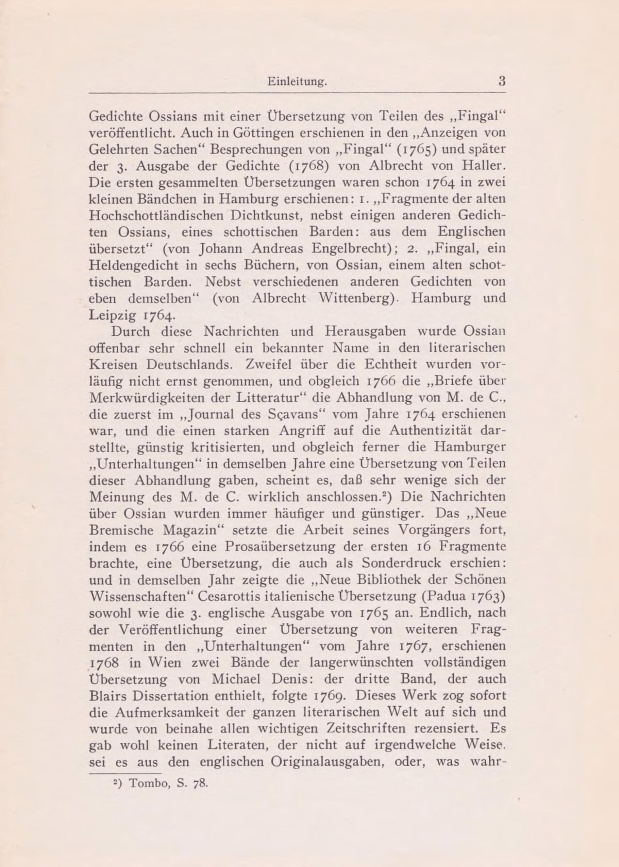 Einleitung. 3

Gedichte Ossians mit einer Übersetzung von Teilen des „Fingal“ veröffentlicht. Auch in Göttingen erschienen in den „Anzeigen von Gelehrten Sachen“ Besprechungen von „Fingal“ (1765) und später der 3. Ausgabe der Gedichte (1768) von Albrecht von Haller. Die ersten gesammelten Übersetzungen waren schon 1764 in zwei kleinen Bändchen in Hamburg erschienen: 1. „Fragmente der alten Hochschottländischen Dichtkunst, nebst einigen anderen Gedichten Ossians, eines schottischen Barden: aus dem Englischen übersetzt“ (von Johann Andreas Engelbrecht); 2. „Fingal, ein Heldengedicht in sechs Büchern, von Ossian, einem alten schottischen Barden. Nebst verschiedenen anderen Gedichten von eben demselben“ (von Albrecht Wittenberg). Hamburg und Leipzig 1764.

Durch diese Nachrichten und Herausgaben wurde Ossian offenbar sehr schnell ein bekannter Name in den literarischen Kreisen Deutschlands. Zweifel über die Echtheit wurden vorläufig nicht ernst genommen, und obgleich 1766 die „Briefe über Merkwürdigkeiten der Litteratur“ die Abhandlung von M. de C., die zuerst im „Journal des Sçavans“ vom Jahre 1764 erschienen war, und die einen starken Angriff auf die Authentizität darstellte, günstig kritisierten, und obgleich ferner die Hamburger „Unterhaltungen“ in demselben Jahre eine Übersetzung von Teilen dieser Abhandlung gaben, scheint es, daß sehr wenige sich der Meinung des M. de C. wirklich anschlossen.²) Die Nachrichten über Ossian wurden immer häufiger und günstiger. Das „Neue Bremische Magazin“ setzte die Arbeit seines Vorgängers fort, indem es 1766 eine Prosaübersetzung der ersten 16 Fragmente brachte, eine Übersetzung, die auch als Sonderdruck erschien: und in demselben Jahr zeigte die „Neue Bibliothek der Schönen Wissenschaften“ Cesarottis italienische Übersetzung (Padua 1763) sowohl wie die 3. englische Ausgabe von 1765 an. Endlich, nach der Veröffentlichung einer Übersetzung von weiteren Fragmenten in den „Unterhaltungen“ vom Jahre 1767, erschienen 1768 in Wien zwei Bände der langerwünschten vollständigen Übersetzung von Michael Denis: der dritte Band, der auch Blairs Dissertation enthielt, folgte 1769. Dieses Werk zog sofort die Aufmerksamkeit der ganzen literarischen Welt auf sich und wurde von beinahe allen wichtigen Zeitschriften rezensiert. Es gab wohl keinen Literaten, der nicht auf irgendwelche Weise, sei es aus den englischen Originalausgaben, oder, was wahr-

²) Tombo, S. 78.